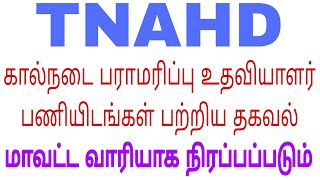 TNAHD

கால்நடை பராமரிப்பு உதவியாளர் பணியிடங்கள் பற்றிய தகவல்

மாவட்ட வாரியாக நிரப்பப்படும்